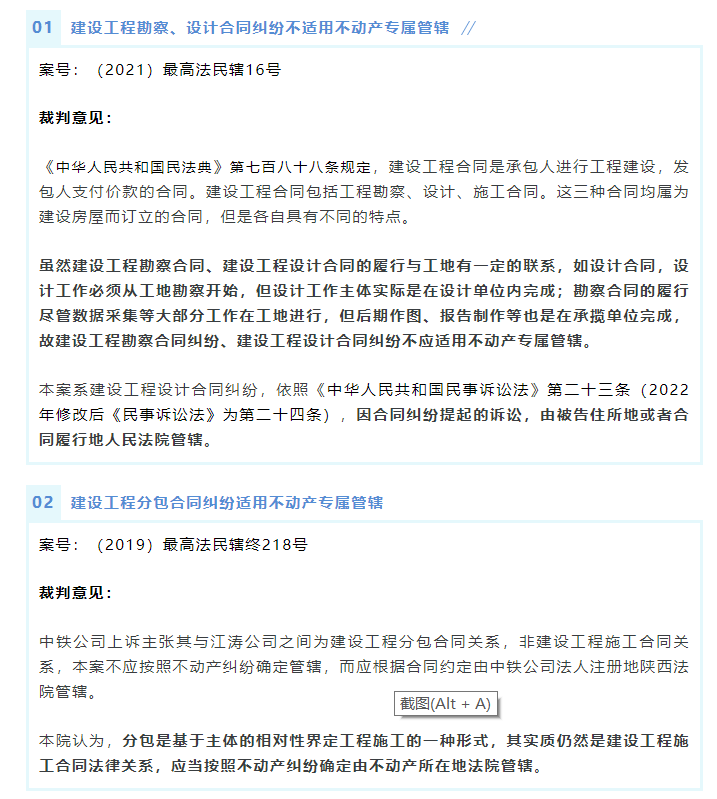 01 建设工程勘察、设计合同纠纷不适用不动产专属管辖 //

案号：（2021）最高法民辖16号

裁判意见：

《中华人民共和国民法典》第七百八十八条规定，建设工程合同是承包人进行工程建设，发包人支付价款的合同。建设工程合同包括工程勘察、设计、施工合同。这三种合同均属为建设房屋而订立的合同，但是各自具有不同的特点。

虽然建设工程勘察合同、建设工程设计合同的履行与工地有一定的联系，如设计合同，设计工作必须从工地勘察开始，但设计工作主体实际是在设计单位内完成；勘察合同的履行尽管数据采集等大部分工作在工地进行，但后期作图、报告制作等也是在承揽单位完成，故建设工程勘察合同纠纷、建设工程设计合同纠纷不应适用不动产专属管辖。

本案系建设工程设计合同纠纷，依照《中华人民共和国民事诉讼法》第二十三条（2022年修改后《民事诉讼法》为第二十四条），因合同纠纷提起的诉讼，由被告住所地或者合同履行地人民法院管辖。

02 建设工程分包合同纠纷适用不动产专属管辖

案号：（2019）最高法民辖终218号

裁判意见：

中铁公司上诉主张其与江涛公司之间为建设工程分包合同关系，非建设工程施工合同关系，本案不应按照不动产纠纷确定管辖，而应根据合同约定由中铁公司法人注册地陕西法院管辖。

截图(Alt + A)

本院认为，分包是基于主体的相对性界定工程施工的一种形式，其实质仍然是建设工程施工合同法律关系，应当按照不动产纠纷确定由不动产所在地法院管辖。